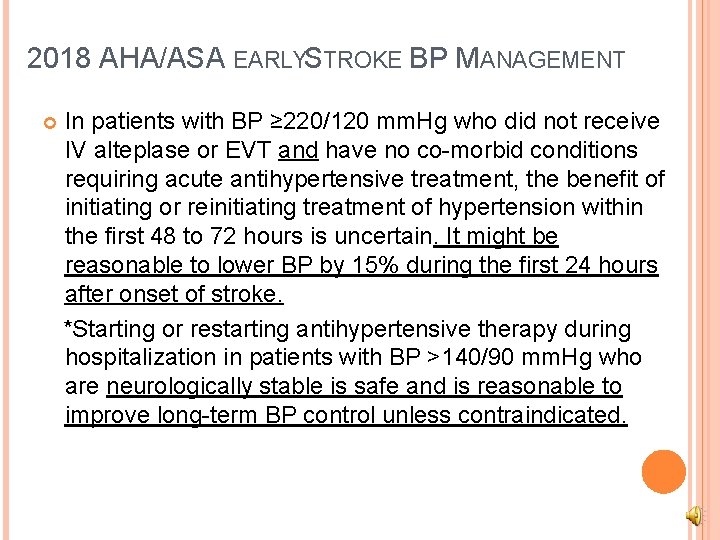 2018 AHA/ASA EARLYSTROKE BP MANAGEMENT

In patients with BP ≥220/120 mmHg who did not receive IV alteplase or EVT and have no co-morbid conditions requiring acute antihypertensive treatment, the benefit of initiating or reinitiating treatment of hypertension within the first 48 to 72 hours is uncertain. It might be reasonable to lower BP by 15% during the first 24 hours after onset of stroke.

*Starting or restarting antihypertensive therapy during hospitalization in patients with BP >140/90 mmHg who are neurologically stable is safe and is reasonable to improve long-term BP control unless contraindicated.